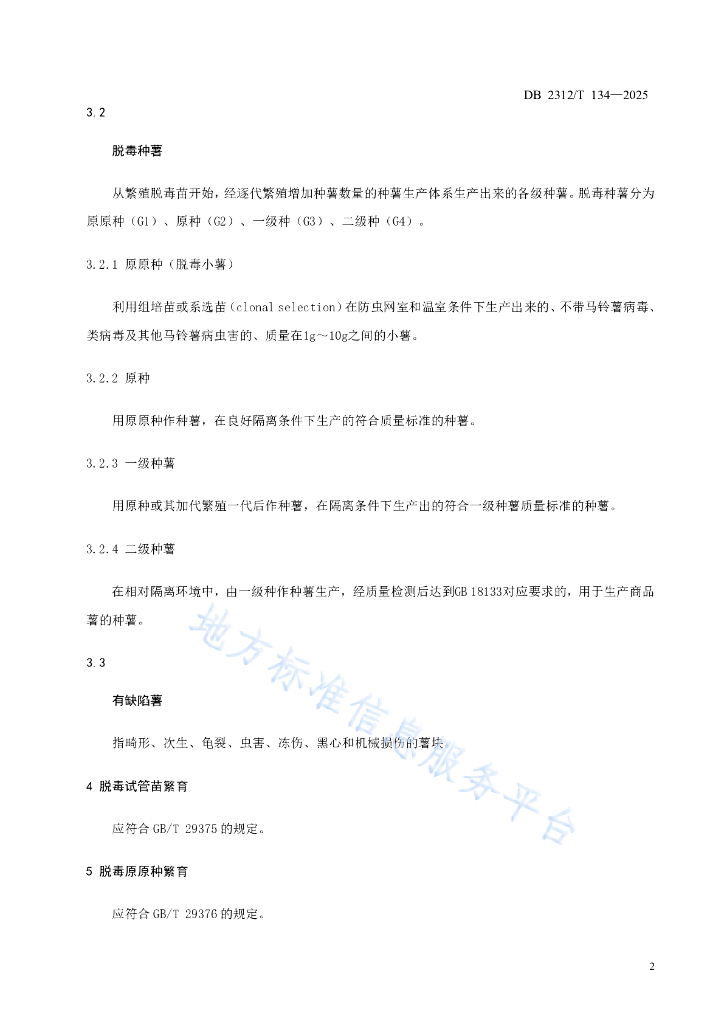 DB 2312/T 134—2025

3.2

脱毒种薯

从繁殖脱毒苗开始，经逐代繁殖增加种薯数量的种薯生产体系生产出来的各级种薯。脱毒种薯分为原原种（G1）、原种（G2）、一级种（G3）、二级种（G4）。

3.2.1 原原种（脱毒小薯）

利用组培苗或系选苗（clonal selection）在防虫网室和温室条件下生产出来的、不带马铃薯病毒、类病毒及其他马铃薯病虫害的、质量在1g～10g之间的小薯。

3.2.2 原种

用原原种作种薯，在良好隔离条件下生产的符合质量标准的种薯。

3.2.3 一级种薯

用原种或其加代繁殖一代后作种薯，在隔离条件下生产出的符合一级种薯质量标准的种薯。

3.2.4 二级种薯

在相对隔离环境中，由一级种作种薯生产，经质量检测后达到GB 18133对应要求的，用于生产商品薯的种薯。

3.3

有缺陷薯

指畸形、次生、龟裂、虫害、冻伤、黑心和机械损伤的薯块。

4 脱毒试管苗繁育

应符合 GB/T 29375 的规定。

5 脱毒原原种繁育

应符合 GB/T 29376 的规定。

地方标准信息服务平台

2